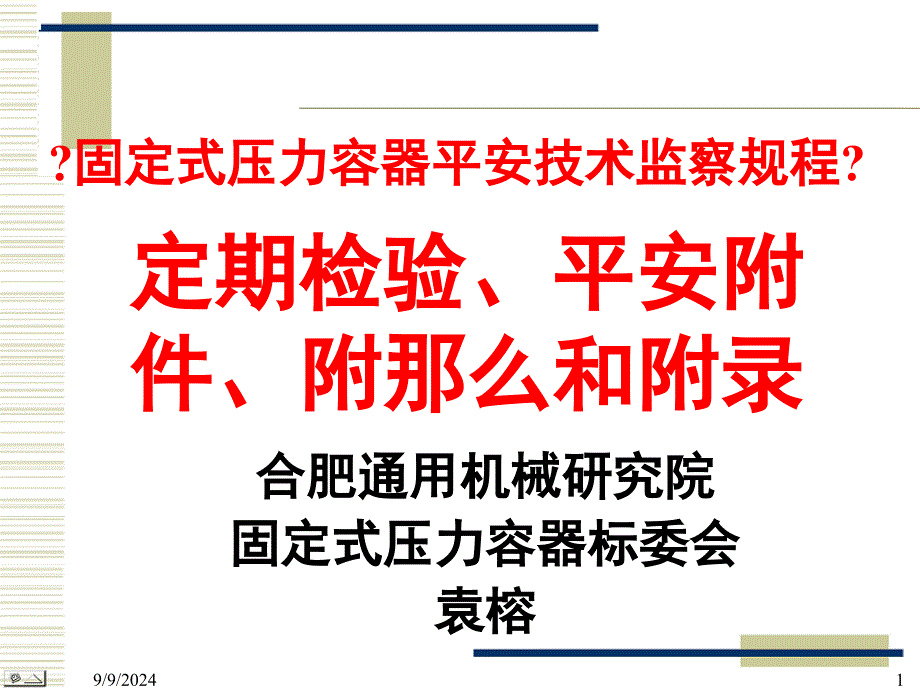 ?固定式压力容器平安技术监察规程?

定期检验、平安附件、附那么和附录

合肥通用机械研究院
固定式压力容器标委会
袁榕

9/9/2024

1